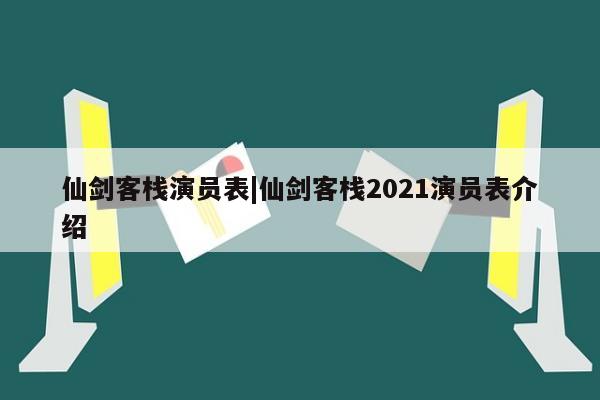 仙剑客栈演员表|仙剑客栈2021演员表介绍